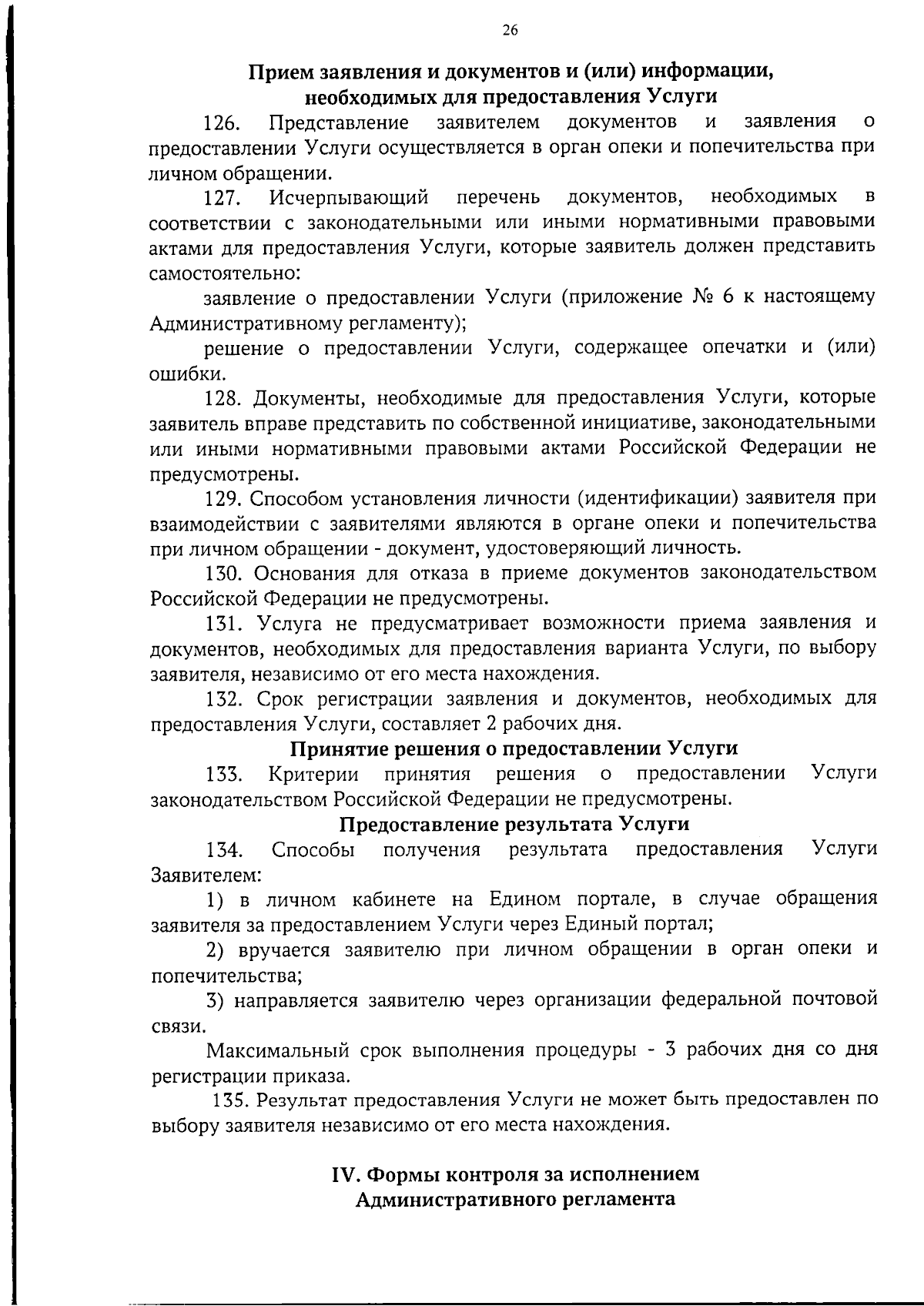 26

Прием заявления и документов и (или) информации, необходимых для предоставления Услуги

126. Представление заявителем документов и заявления о предоставлении Услуги осуществляется в орган опеки и попечительства при личном обращении.

127. Исчерпывающий перечень документов, необходимых в соответствии с законодательными или иными нормативными правовыми актами для предоставления Услуги, которые заявитель должен представить самостоятельно:

заявление о предоставлении Услуги (приложение № 6 к настоящему Административному регламенту);

решение о предоставлении Услуги, содержащее опечатки и (или) ошибки.

128. Документы, необходимые для предоставления Услуги, которые заявитель вправе представить по собственной инициативе, законодательными или иными нормативными правовыми актами Российской Федерации не предусмотрены.

129. Способом установления личности (идентификации) заявителя при взаимодействии с заявителями являются в органе опеки и попечительства при личном обращении - документ, удостоверяющий личность.

130. Основания для отказа в приеме документов законодательством Российской Федерации не предусмотрены.

131. Услуга не предусматривает возможности приема заявления и документов, необходимых для предоставления варианта Услуги, по выбору заявителя, независимо от его места нахождения.

132. Срок регистрации заявления и документов, необходимых для предоставления Услуги, составляет 2 рабочих дня.

Принятие решения о предоставлении Услуги

133. Критерии принятия решения о предоставлении Услуги законодательством Российской Федерации не предусмотрены.

Предоставление результата Услуги

134. Способы получения результата предоставления Услуги Заявителем:

1) в личном кабинете на Едином портале, в случае обращения заявителя за предоставлением Услуги через Единый портал;

2) вручается заявителю при личном обращении в орган опеки и попечительства;

3) направляется заявителю через организации федеральной почтовой связи.

Максимальный срок выполнения процедуры - 3 рабочих дня со дня регистрации приказа.

135. Результат предоставления Услуги не может быть предоставлен по выбору заявителя независимо от его места нахождения.

IV. Формы контроля за исполнением Административного регламента